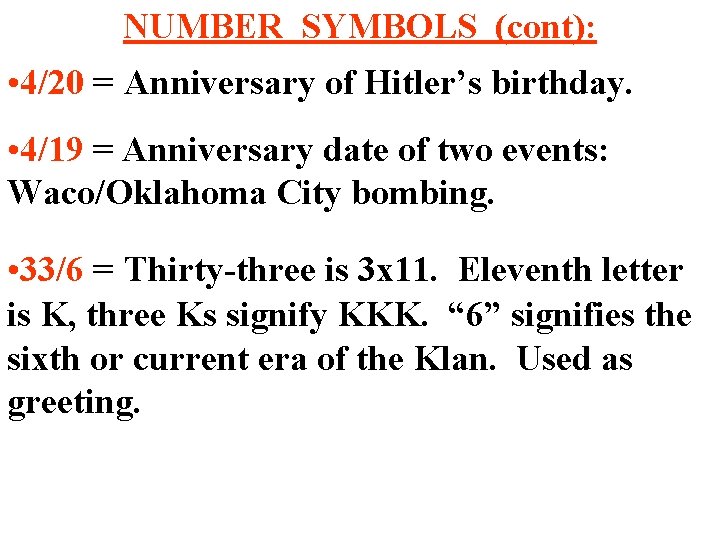 NUMBER SYMBOLS (cont):

•4/20 = Anniversary of Hitler's birthday.

•4/19 = Anniversary date of two events: Waco/Oklahoma City bombing.

•33/6 = Thirty-three is 3x11. Eleventh letter is K, three Ks signify KKK. "6" signifies the sixth or current era of the Klan. Used as greeting.